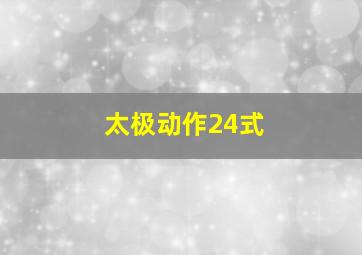 太极动作24式